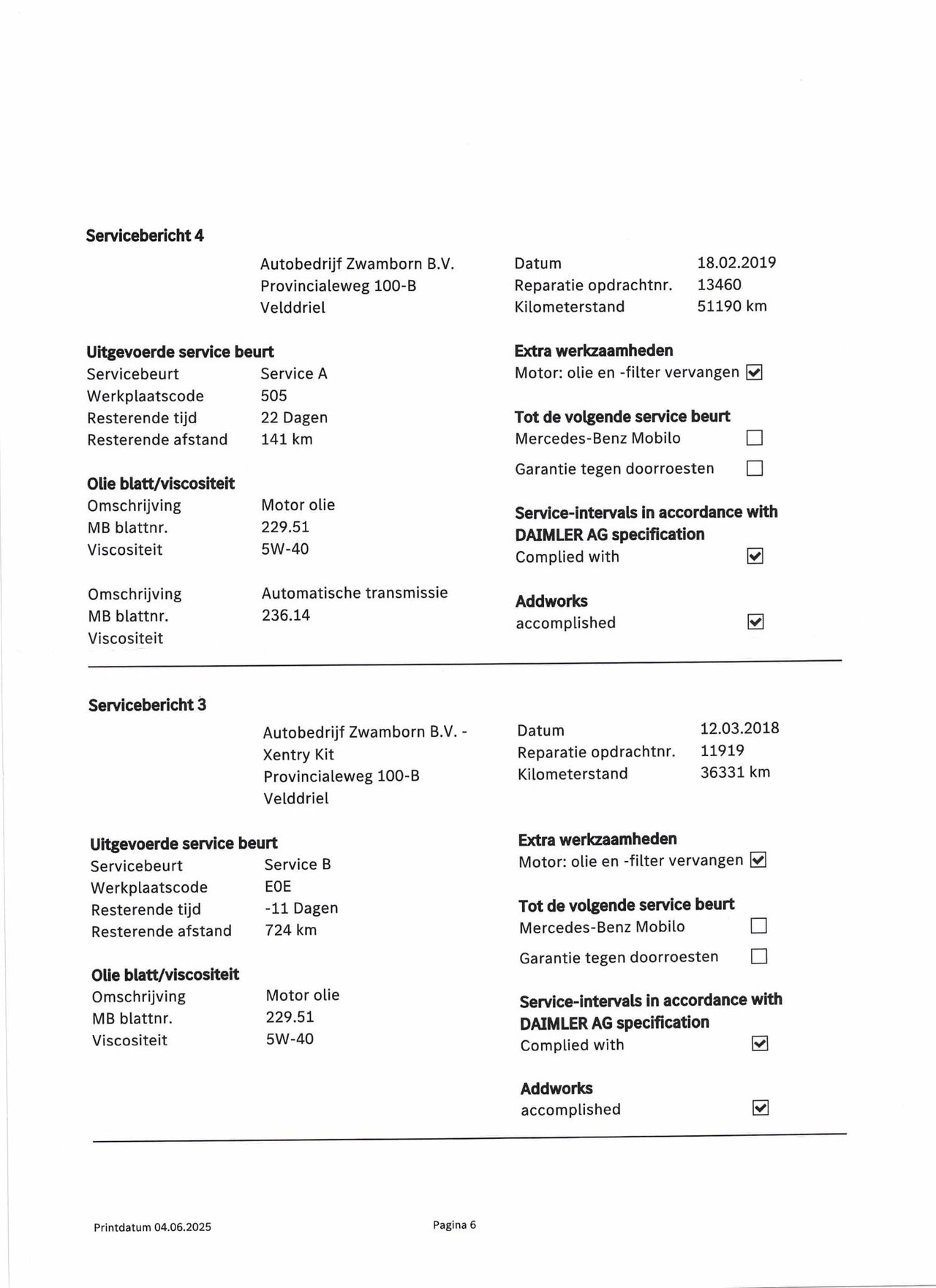 Servicebericht 4

Autobedrijf Zwamborn B.V.
Provincialeweg 100-B
Velddriel

Datum 18.02.2019
Reparatie opdrachtnr. 13460
Kilometerstand 51190 km

Uitgevoerde service beurt
Servicebeurt Service A
Werkplaatscode 505
Resterende tijd 22 Dagen
Resterende afstand 141 km

Olie blatt/viscositeit
Omschrijving Motor olie
MB blattnr. 229.51
Viscositeit 5W-40

Omschrijving Automatische transmissie
MB blattnr. 236.14
Viscositeit

Extra werkzaamheden
Motor: olie en -filter vervangen ☑

Tot de volgende service beurt
Mercedes-Benz Mobilo ☐
Garantie tegen doorroesten ☐

Service-intervals in accordance with DAIMLER AG specification
Complied with ☑

Addworks
accomplished ☑

Servicebericht 3

Autobedrijf Zwamborn B.V. - Xentry Kit
Provincialeweg 100-B
Velddriel

Datum 12.03.2018
Reparatie opdrachtnr. 11919
Kilometerstand 36331 km

Uitgevoerde service beurt
Servicebeurt Service B
Werkplaatscode E0E
Resterende tijd -11 Dagen
Resterende afstand 724 km

Olie blatt/viscositeit
Omschrijving Motor olie
MB blattnr. 229.51
Viscositeit 5W-40

Extra werkzaamheden
Motor: olie en -filter vervangen ☑

Tot de volgende service beurt
Mercedes-Benz Mobilo ☐
Garantie tegen doorroesten ☐

Service-intervals in accordance with DAIMLER AG specification
Complied with ☑

Addworks
accomplished ☑

Printdatum 04.06.2025

Pagina 6